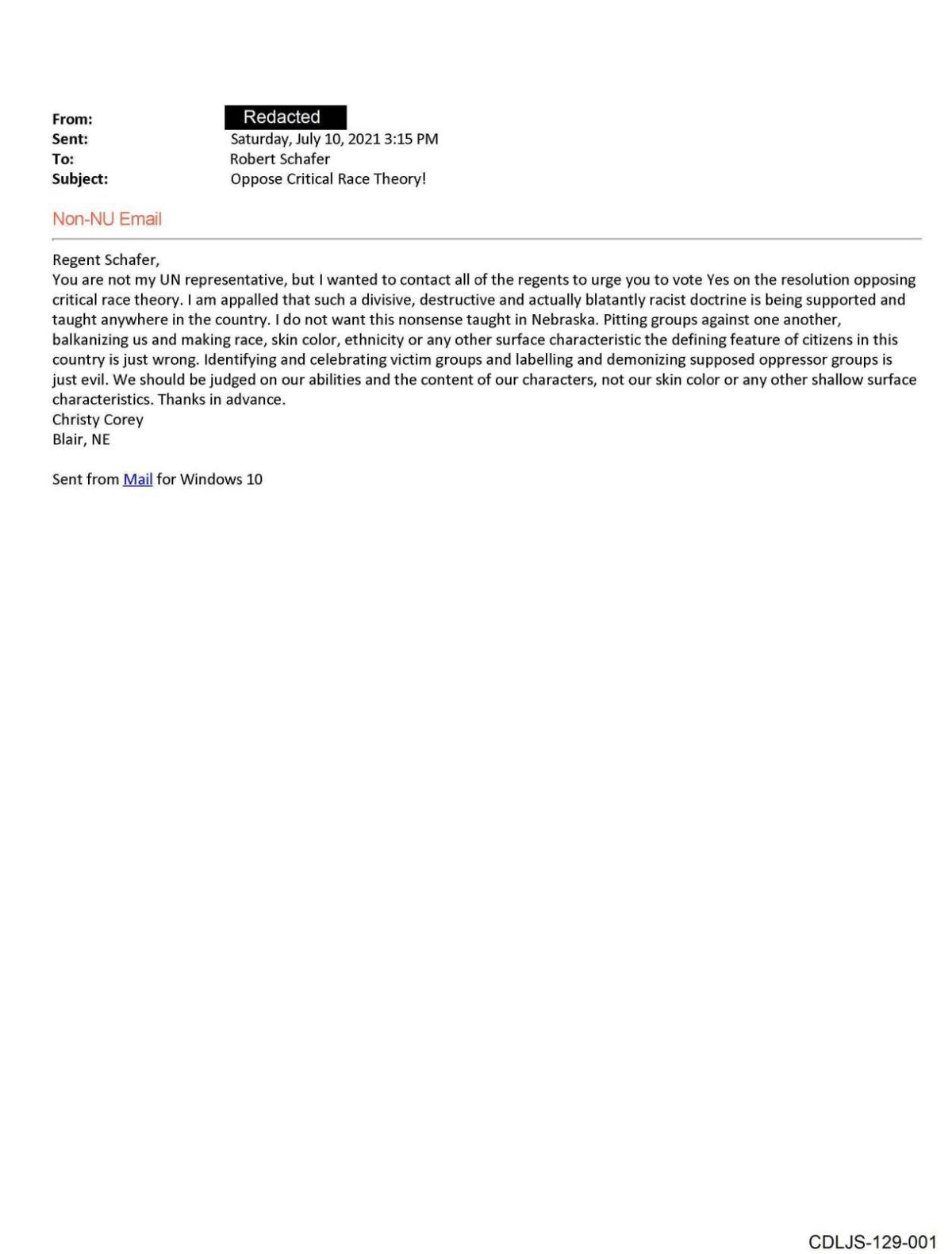 From: Redacted
Sent: Saturday, July 10, 2021 3:15 PM
To: Robert Schafer
Subject: Oppose Critical Race Theory!

Non-NU Email

Regent Schafer,
You are not my UN representative, but I wanted to contact all of the regents to urge you to vote Yes on the resolution opposing critical race theory. I am appalled that such a divisive, destructive and actually blatantly racist doctrine is being supported and taught anywhere in the country. I do not want this nonsense taught in Nebraska. Pitting groups against one another, balkanizing us and making race, skin color, ethnicity or any other surface characteristic the defining feature of citizens in this country is just wrong. Identifying and celebrating victim groups and labelling and demonizing supposed oppressor groups is just evil. We should be judged on our abilities and the content of our characters, not our skin color or any other shallow surface characteristics. Thanks in advance.
Christy Corey
Blair, NE

Sent from Mail for Windows 10

CDLJS-129-001